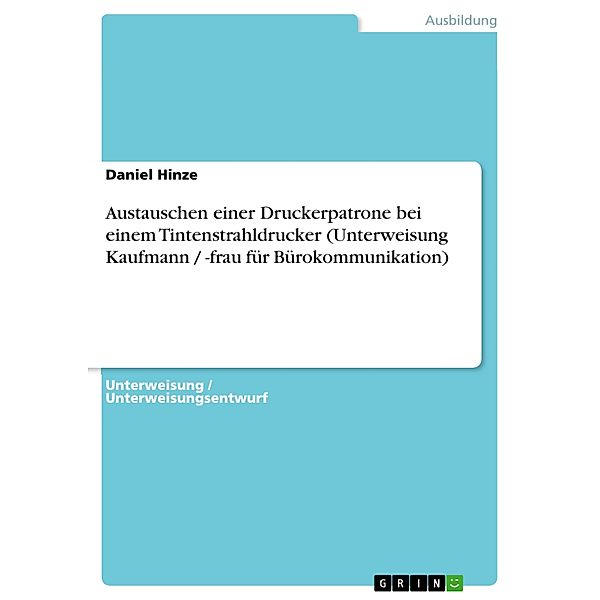 Ausbildung

Daniel Hinze

Austauschen einer Druckerpatrone bei einem Tintenstrahldrucker (Unterweisung Kaufmann / -frau für Bürokommunikation)

Unterweisung / Unterweisungsentwurf

GRIN